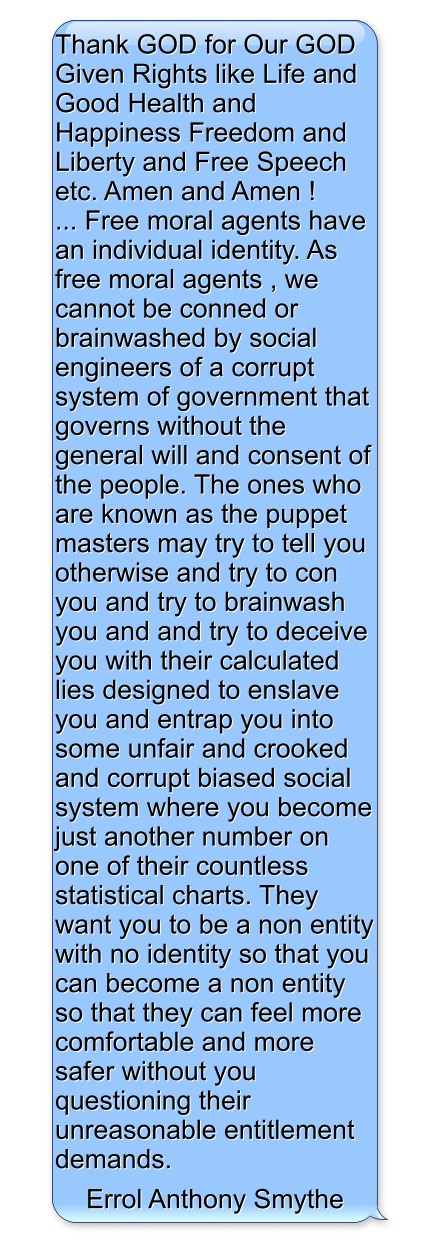 Thank GOD for Our GOD Given Rights like Life and Good Health and Happiness Freedom and Liberty and Free Speech etc. Amen and Amen !
... Free moral agents have an individual identity. As free moral agents , we cannot be conned or brainwashed by social engineers of a corrupt system of government that governs without the general will and consent of the people. The ones who are known as the puppet masters may try to tell you otherwise and try to con you and try to brainwash you and and try to deceive you with their calculated lies designed to enslave you and entrap you into some unfair and crooked and corrupt biased social system where you become just another number on one of their countless statistical charts. They want you to be a non entity with no identity so that you can become a non entity so that they can feel more comfortable and more safer without you questioning their unreasonable entitlement demands.

Errol Anthony Smythe